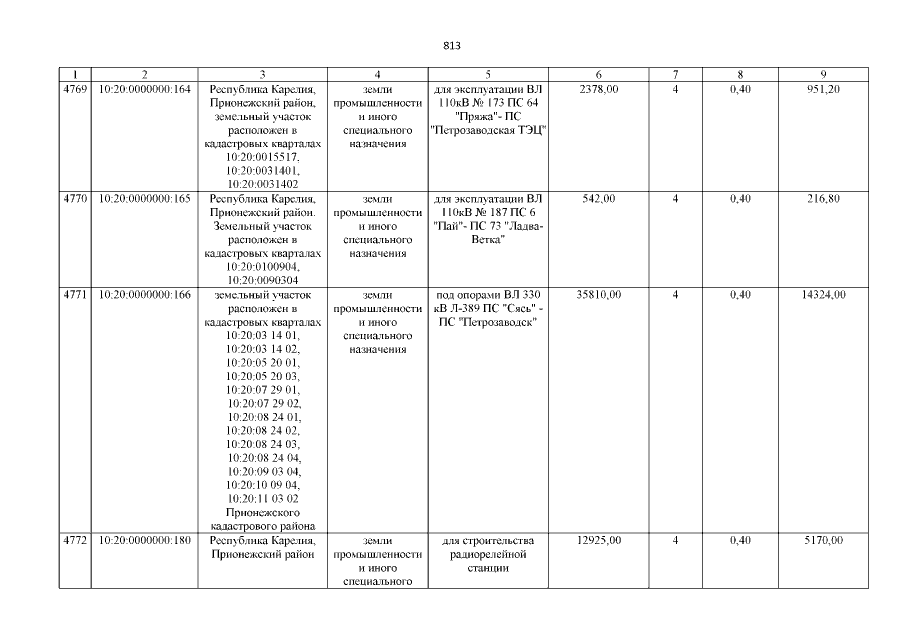 813

| 1 | 2 | 3 | 4 | 5 | 6 | 7 | 8 | 9 |
|---|---|---|---|---|---|---|---|---|
| 4769 | 10:20:0000000:164 | Республика Карелия, Прионежский район, земельный участок расположен в кадастровых кварталах 10:20:0015517, 10:20:0031401, 10:20:0031402 | земли промышленности и иного специального назначения | для эксплуатации ВЛ 110кВ № 173 ПС 64 "Пряжа"- ПС "Петрозаводская ТЭЦ" | 2378,00 | 4 | 0,40 | 951,20 |
| 4770 | 10:20:0000000:165 | Республика Карелия, Прионежский район. Земельный участок расположен в кадастровых кварталах 10:20:0100904, 10:20:0090304 | земли промышленности и иного специального назначения | для эксплуатации ВЛ 110кВ № 187 ПС 6 "Пай"- ПС 73 "Ладва-Ветка" | 542,00 | 4 | 0,40 | 216,80 |
| 4771 | 10:20:0000000:166 | земельный участок расположен в кадастровых кварталах 10:20:03 14 01, 10:20:03 14 02, 10:20:05 20 01, 10:20:05 20 03, 10:20:07 29 01, 10:20:07 29 02, 10:20:08 24 01, 10:20:08 24 02, 10:20:08 24 03, 10:20:08 24 04, 10:20:09 03 04, 10:20:10 09 04, 10:20:11 03 02 Прионежского кадастрового района | земли промышленности и иного специального назначения | под опорами ВЛ 330 кВ Л-389 ПС "Сясь" - ПС "Петрозаводск" | 35810,00 | 4 | 0,40 | 14324,00 |
| 4772 | 10:20:0000000:180 | Республика Карелия, Прионежский район | земли промышленности и иного специального | для строительства радиорелейной станции | 12925,00 | 4 | 0,40 | 5170,00 |